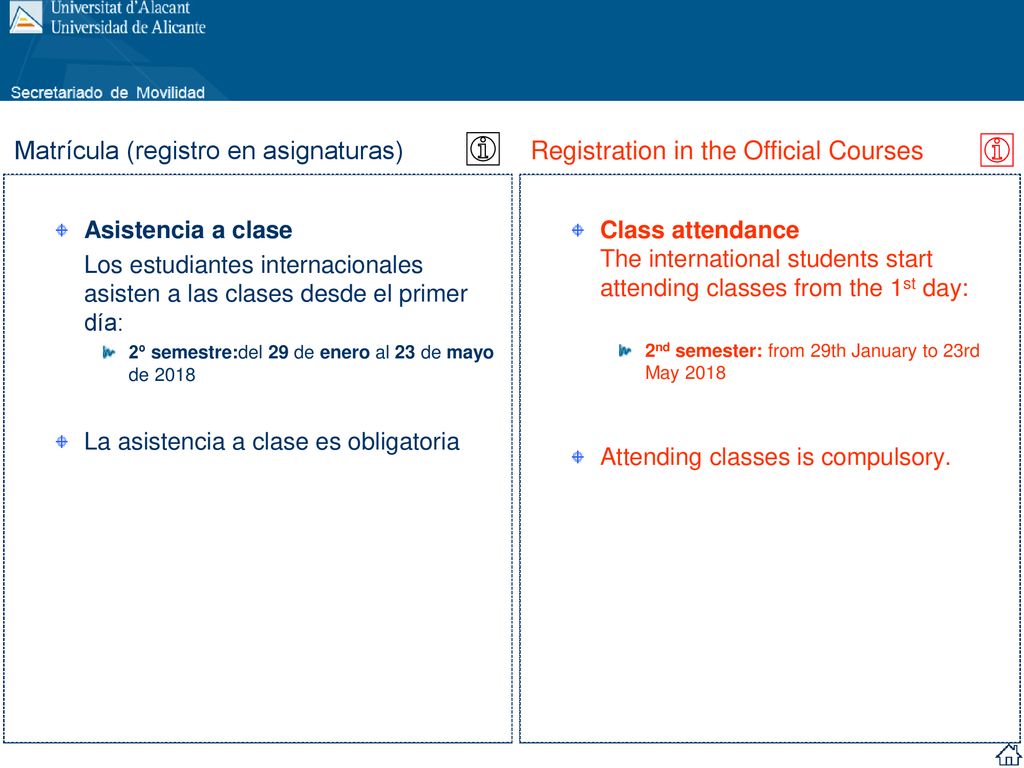 Universitat d'Alacant
Universidad de Alicante

Secretariado de Movilidad

Matrícula (registro en asignaturas)

Asistencia a clase

Los estudiantes internacionales asisten a las clases desde el primer día:

2º semestre:del 29 de enero al 23 de mayo de 2018

La asistencia a clase es obligatoria

Registration in the Official Courses

Class attendance
The international students start attending classes from the 1$^{st}$ day:

2$^{nd}$ semester: from 29th January to 23rd May 2018

Attending classes is compulsory.